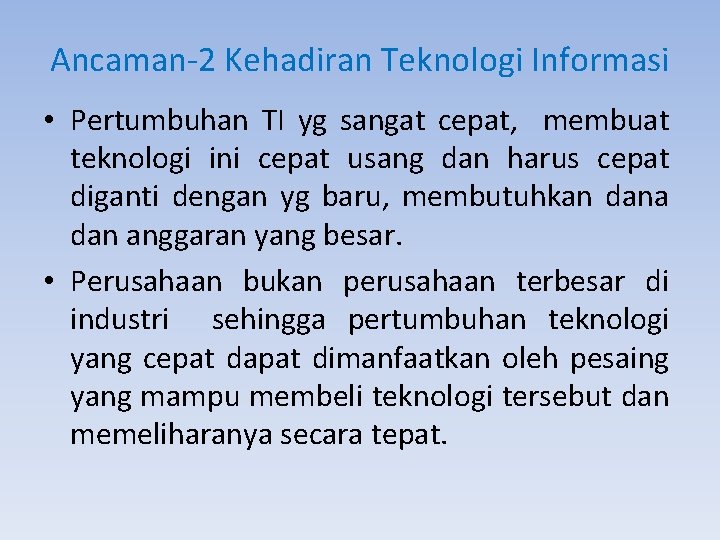 Ancaman-2 Kehadiran Teknologi Informasi

• Pertumbuhan TI yg sangat cepat, membuat teknologi ini cepat usang dan harus cepat diganti dengan yg baru, membutuhkan dana dan anggaran yang besar.

• Perusahaan bukan perusahaan terbesar di industri sehingga pertumbuhan teknologi yang cepat dapat dimanfaatkan oleh pesaing yang mampu membeli teknologi tersebut dan memeliharanya secara tepat.